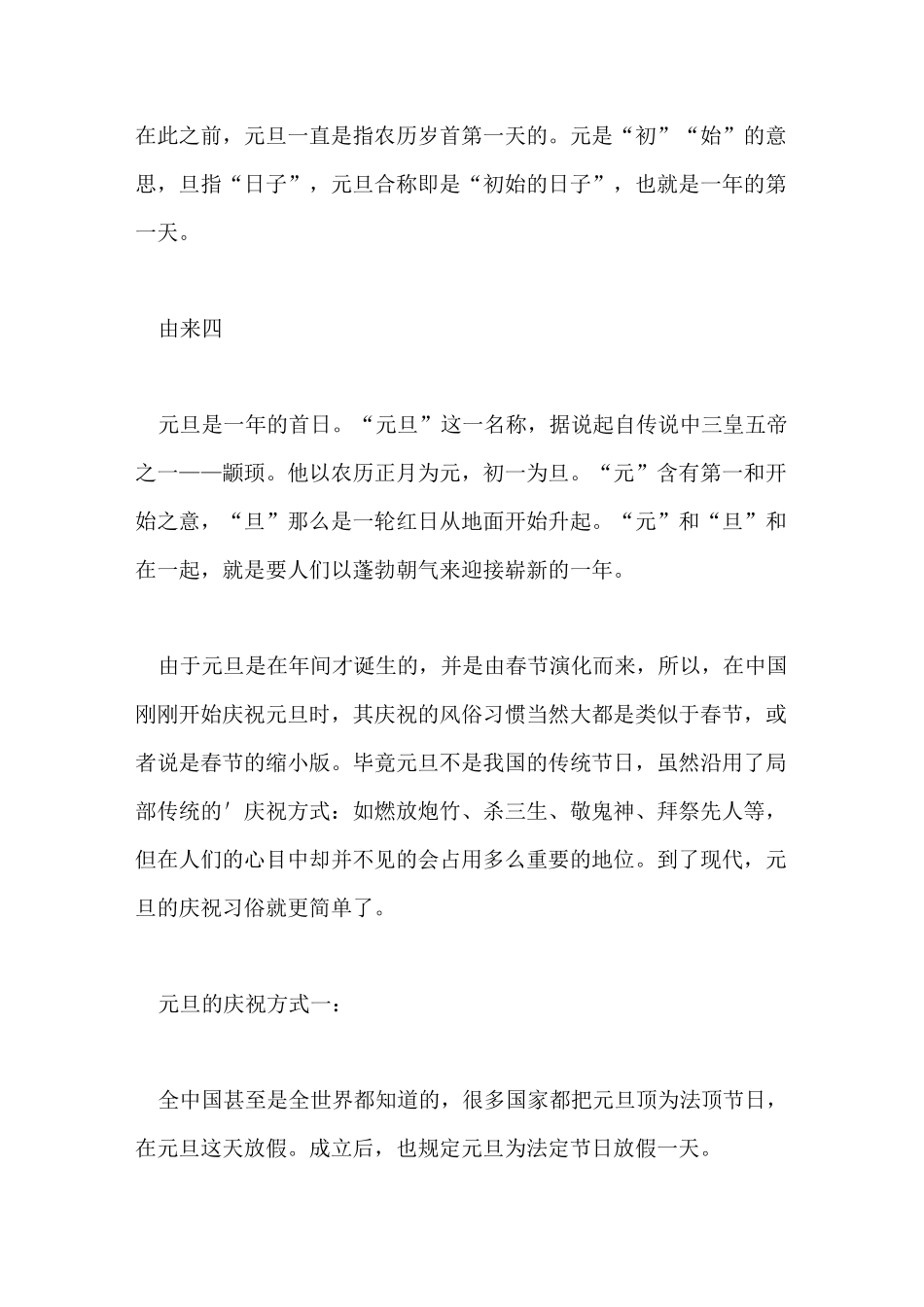 在此之前，元旦一直是指农历岁首第一天的。元是“初”“始”的意思，旦指“日子”，元旦合称即是“初始的日子”，也就是一年的第一天。

由来四

元旦是一年的首日。“元旦”这一名称，据说起自传说中三皇五帝之一——颛顼。他以农历正月为元，初一为旦。“元”含有第一和开始之意，“旦”那么是一轮红日从地面开始升起。“元”和“旦”和在一起，就是要人们以蓬勃朝气来迎接崭新的一年。

由于元旦是在年间才诞生的，并是由春节演化而来，所以，在中国刚刚开始庆祝元旦时，其庆祝的风俗习惯当然大都是类似于春节，或者说是春节的缩小版。毕竟元旦不是我国的传统节日，虽然沿用了局部传统的′庆祝方式：如燃放炮竹、杀三生、敬鬼神、拜祭先人等，但在人们的心目中却并不见的会占用多么重要的地位。到了现代，元旦的庆祝习俗就更简单了。

元旦的庆祝方式一：

全中国甚至是全世界都知道的，很多国家都把元旦顶为法顶节日，在元旦这天放假。成立后，也规定元旦为法定节日放假一天。